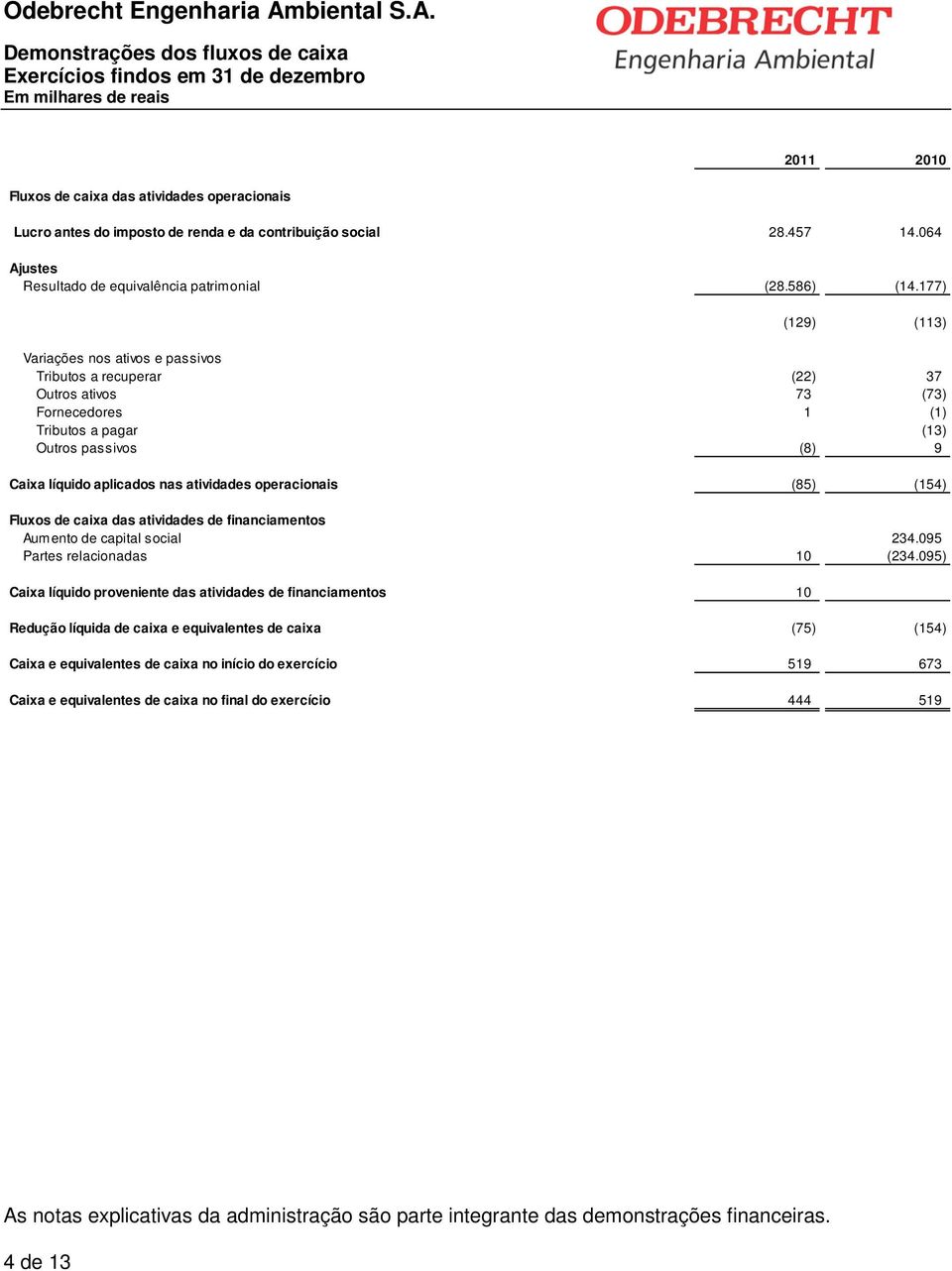 Odebrecht Engenharia Ambiental S.A.

ODEBRECHT
Engenharia Ambiental

Demonstrações dos fluxos de caixa
Exercícios findos em 31 de dezembro
Em milhares de reais

| | 2011 | 2010 |
|---|---|---|
| Fluxos de caixa das atividades operacionais | | |
| Lucro antes do imposto de renda e da contribuição social | 28.457 | 14.064 |
| Ajustes | | |
| Resultado de equivalência patrimonial | (28.586) | (14.177) |
| | (129) | (113) |
| Variações nos ativos e passivos | | |
| Tributos a recuperar | (22) | 37 |
| Outros ativos | 73 | (73) |
| Fornecedores | 1 | (1) |
| Tributos a pagar | | (13) |
| Outros passivos | (8) | 9 |
| Caixa líquido aplicados nas atividades operacionais | (85) | (154) |
| Fluxos de caixa das atividades de financiamentos | | |
| Aumento de capital social | | 234.095 |
| Partes relacionadas | 10 | (234.095) |
| Caixa líquido proveniente das atividades de financiamentos | 10 | |
| Redução líquida de caixa e equivalentes de caixa | (75) | (154) |
| Caixa e equivalentes de caixa no início do exercício | 519 | 673 |
| Caixa e equivalentes de caixa no final do exercício | 444 | 519 |

As notas explicativas da administração são parte integrante das demonstrações financeiras.

4 de 13